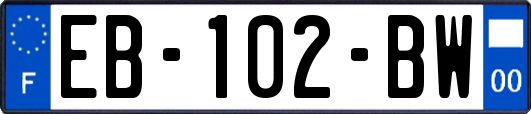 F
EB-102-BW
00